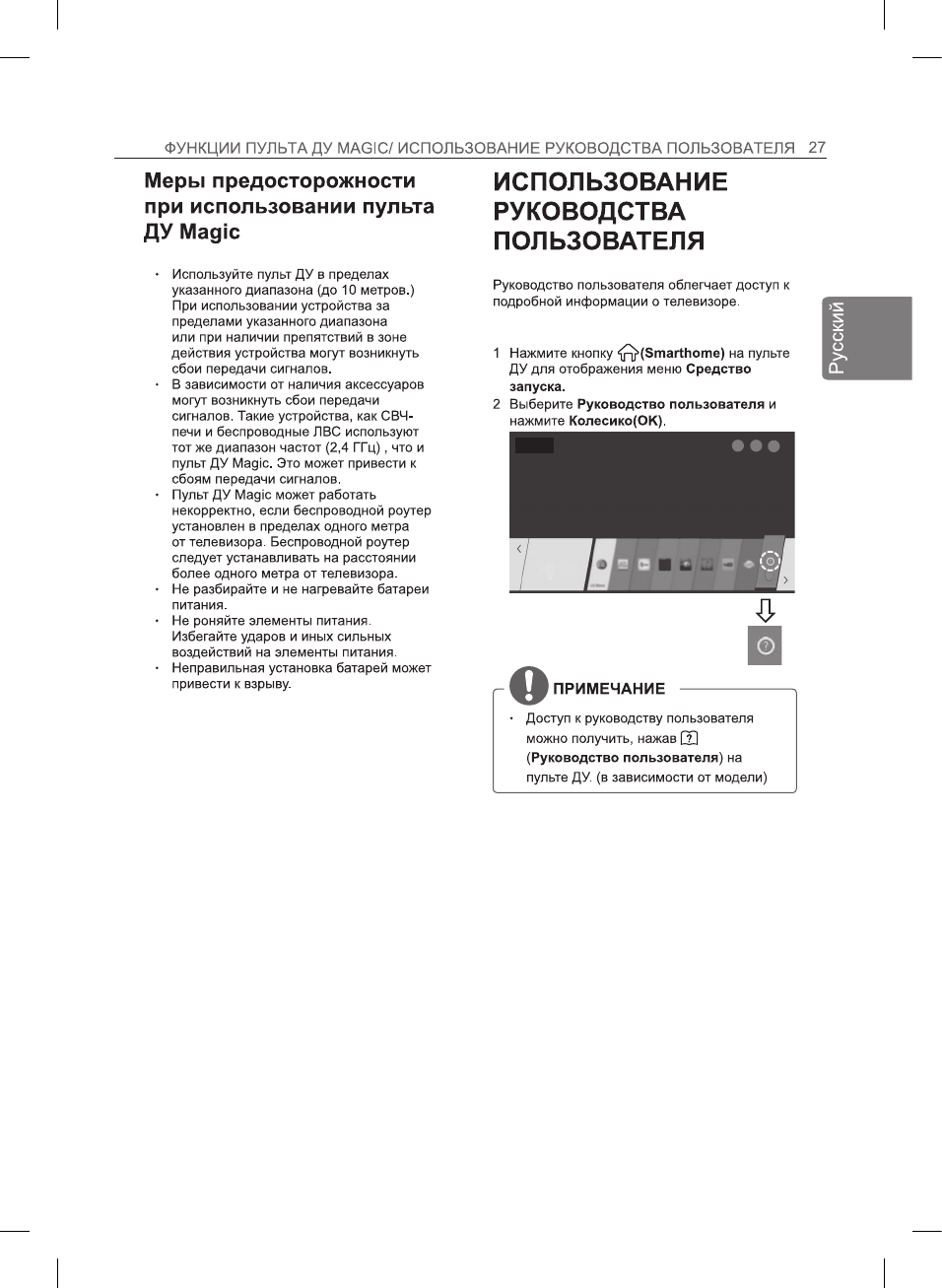 ФУНКЦИИ ПУЛЬТА ДУ MAGIC/ ИСПОЛЬЗОВАНИЕ РУКОВОДСТВА ПОЛЬЗОВАТЕЛЯ 27

Меры предосторожности при использовании пульта ДУ Magic

• Используйте пульт ДУ в пределах указанного диапазона (до 10 метров.) При использовании устройства за пределами указанного диапазона или при наличии препятствий в зоне действия устройства могут возникнуть сбои передачи сигналов.
• В зависимости от наличия аксессуаров могут возникнуть сбои передачи сигналов. Такие устройства, как СВЧ-печи и беспроводные ЛВС используют тот же диапазон частот (2,4 ГГц) , что и пульт ДУ Magic. Это может привести к сбоям передачи сигналов.
• Пульт ДУ Magic может работать некорректно, если беспроводной роутер установлен в пределах одного метра от телевизора. Беспроводной роутер следует устанавливать на расстоянии более одного метра от телевизора.
• Не разбирайте и не нагревайте батареи питания.
• Не роняйте элементы питания. Избегайте ударов и иных сильных воздействий на элементы питания.
• Неправильная установка батарей может привести к взрыву.

ИСПОЛЬЗОВАНИЕ РУКОВОДСТВА ПОЛЬЗОВАТЕЛЯ

Руководство пользователя облегчает доступ к подробной информации о телевизоре.

1 Нажмите кнопку (Smarthome) на пульте ДУ для отображения меню Средство запуска.
2 Выберите Руководство пользователя и нажмите Колесико(OK).

ПРИМЕЧАНИЕ

• Доступ к руководству пользователя можно получить, нажав ? (Руководство пользователя) на пульте ДУ. (в зависимости от модели)

Русский